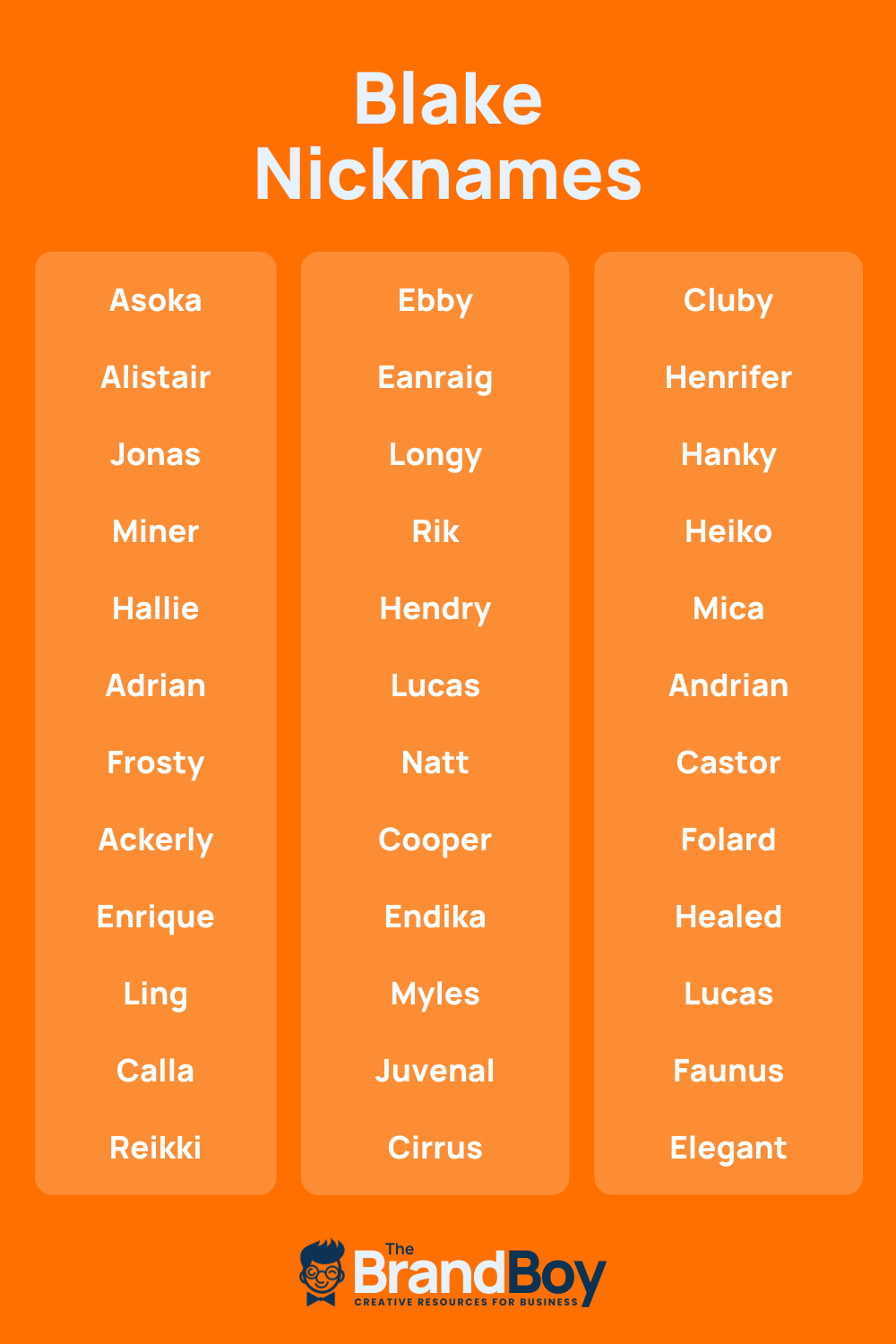 Blake Nicknames

Asoka

Alistair

Jonas

Miner

Hallie

Adrian

Frosty

Ackerly

Enrique

Ling

Calla

Reikki

Ebby

Eanraig

Longy

Rik

Hendry

Lucas

Natt

Cooper

Endika

Myles

Juvenal

Cirrus

Cluby

Henrifer

Hanky

Heiko

Mica

Andrian

Castor

Folard

Healed

Lucas

Faunus

Elegant

The BrandBoy
CREATIVE RESOURCES FOR BUSINESS